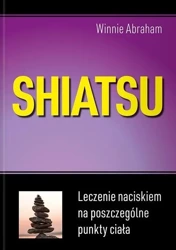 Winnie Abraham

SHIATSU

Leczenie naciskiem na poszczególne punkty ciała